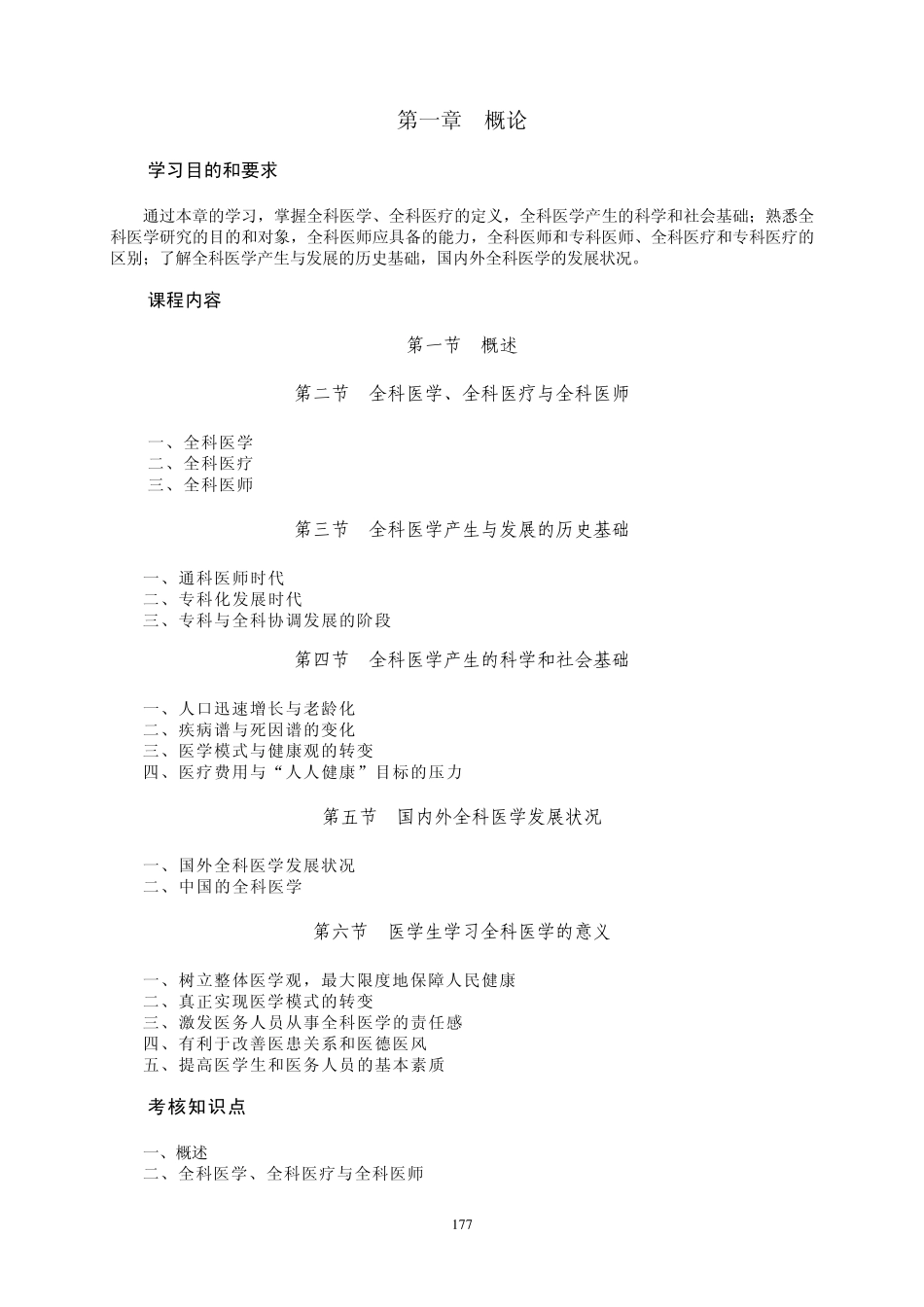 第一章　概论

学习目的和要求

通过本章的学习，掌握全科医学、全科医疗的定义，全科医学产生的科学和社会基础；熟悉全科医学研究的目的和对象，全科医师应具备的能力，全科医师和专科医师、全科医疗和专科医疗的区别；了解全科医学产生与发展的历史基础，国内外全科医学的发展状况。

课程内容

第一节　概述

第二节　全科医学、全科医疗与全科医师

一、全科医学
二、全科医疗
三、全科医师

第三节　全科医学产生与发展的历史基础

一、通科医师时代
二、专科化发展时代
三、专科与全科协调发展的阶段

第四节　全科医学产生的科学和社会基础

一、人口迅速增长与老龄化
二、疾病谱与死因谱的变化
三、医学模式与健康观的转变
四、医疗费用与“人人健康”目标的压力

第五节　国内外全科医学发展状况

一、国外全科医学发展状况
二、中国的全科医学

第六节　医学生学习全科医学的意义

一、树立整体医学观，最大限度地保障人民健康
二、真正实现医学模式的转变
三、激发医务人员从事全科医学的责任感
四、有利于改善医患关系和医德医风
五、提高医学生和医务人员的基本素质

考核知识点

一、概述
二、全科医学、全科医疗与全科医师

177